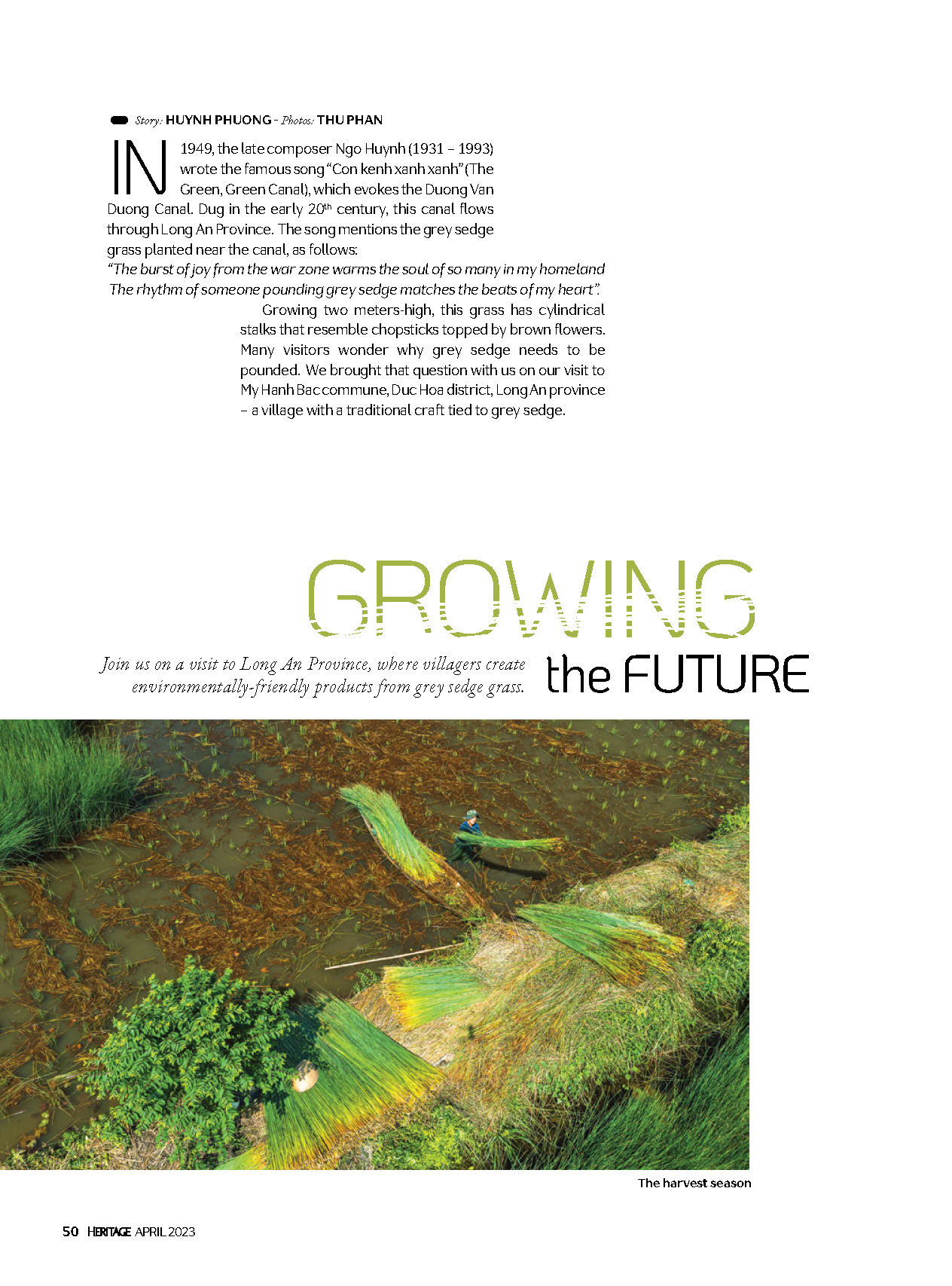 Story: HUYNH PHUONG - Photos: THU PHAN

IN 1949, the late composer Ngo Huynh (1931 – 1993) wrote the famous song "Con kenh xanh xanh" (The Green, Green Canal), which evokes the Duong Van Duong Canal. Dug in the early 20$^{th}$ century, this canal flows through Long An Province. The song mentions the grey sedge grass planted near the canal, as follows:

"The burst of joy from the war zone warms the soul of so many in my homeland
The rhythm of someone pounding grey sedge matches the beats of my heart".

Growing two meters-high, this grass has cylindrical stalks that resemble chopsticks topped by brown flowers. Many visitors wonder why grey sedge needs to be pounded. We brought that question with us on our visit to My Hanh Bac commune, Duc Hoa district, Long An province – a village with a traditional craft tied to grey sedge.

GROWING the FUTURE

Join us on a visit to Long An Province, where villagers create environmentally-friendly products from grey sedge grass.

The harvest season

50 HERITAGE APRIL 2023